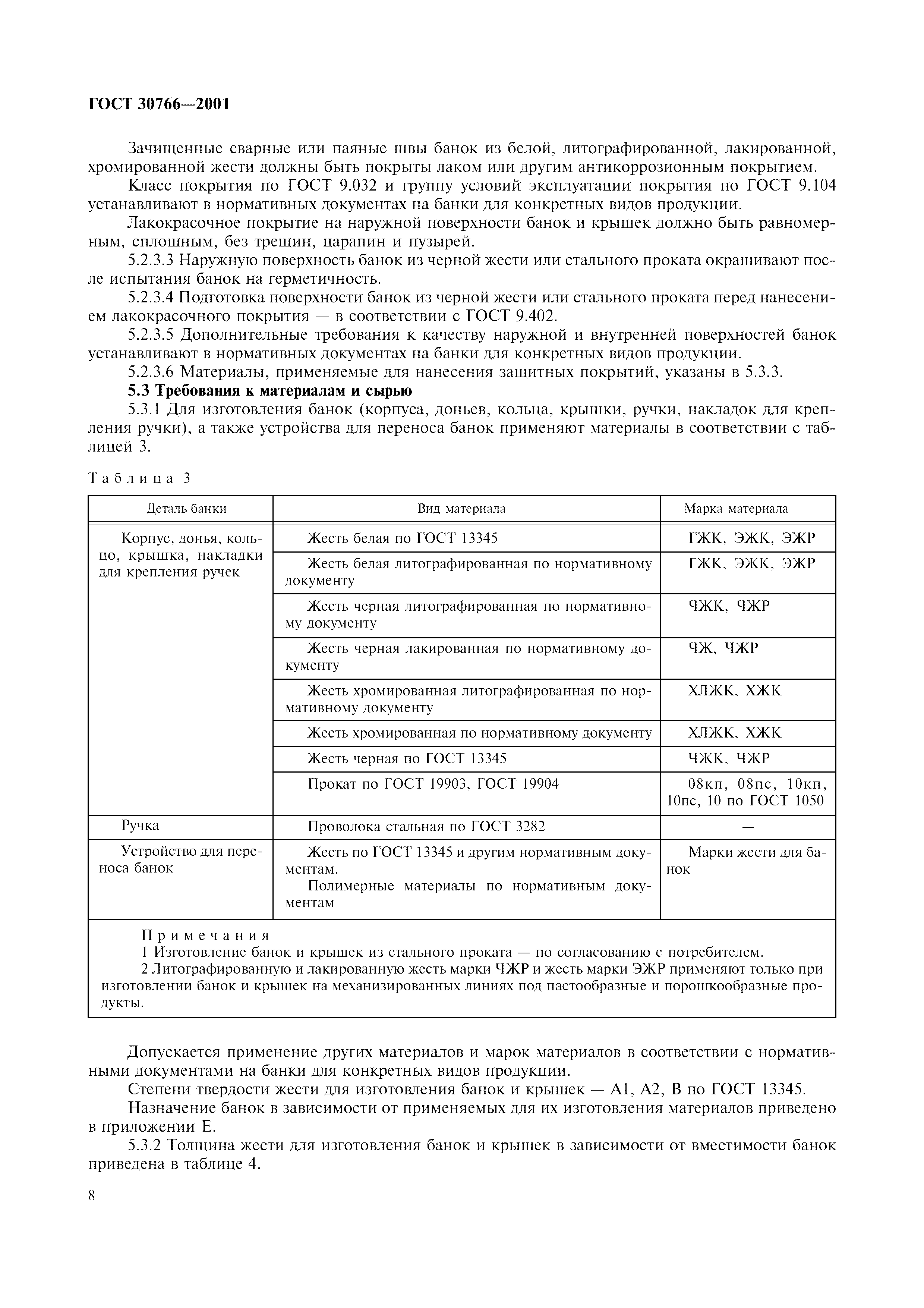 ГОСТ 30766—2001

Зачищенные сварные или паяные швы банок из белой, литографированной, лакированной, хромированной жести должны быть покрыты лаком или другим антикоррозионным покрытием.

Класс покрытия по ГОСТ 9.032 и группу условий эксплуатации покрытия по ГОСТ 9.104 устанавливают в нормативных документах на банки для конкретных видов продукции.

Лакокрасочное покрытие на наружной поверхности банок и крышек должно быть равномерным, сплошным, без трещин, царапин и пузырей.

5.2.3.3 Наружную поверхность банок из черной жести или стального проката окрашивают после испытания банок на герметичность.

5.2.3.4 Подготовка поверхности банок из черной жести или стального проката перед нанесением лакокрасочного покрытия — в соответствии с ГОСТ 9.402.

5.2.3.5 Дополнительные требования к качеству наружной и внутренней поверхностей банок устанавливают в нормативных документах на банки для конкретных видов продукции.

5.2.3.6 Материалы, применяемые для нанесения защитных покрытий, указаны в 5.3.3.

5.3 Требования к материалам и сырью

5.3.1 Для изготовления банок (корпуса, доньев, кольца, крышки, ручки, накладок для крепления ручки), а также устройства для переноса банок применяют материалы в соответствии с таблицей 3.

Таблица 3

| Деталь банки | Вид материала | Марка материала |
|---|---|---|
| Корпус, донья, кольцо, крышка, накладки для крепления ручек | Жесть белая по ГОСТ 13345 | ГЖК, ЭЖК, ЭЖР |
| | Жесть белая литографированная по нормативному документу | ГЖК, ЭЖК, ЭЖР |
| | Жесть черная литографированная по нормативному документу | ЧЖК, ЧЖР |
| | Жесть черная лакированная по нормативному документу | ЧЖ, ЧЖР |
| | Жесть хромированная литографированная по нормативному документу | ХЛЖК, ХЖК |
| | Жесть хромированная по нормативному документу | ХЛЖК, ХЖК |
| | Жесть черная по ГОСТ 13345 | ЧЖК, ЧЖР |
| | Прокат по ГОСТ 19903, ГОСТ 19904 | 08кп, 08пс, 10кп, 10пс, 10 по ГОСТ 1050 |
| Ручка | Проволока стальная по ГОСТ 3282 | — |
| Устройство для переноса банок | Жесть по ГОСТ 13345 и другим нормативным документам. Полимерные материалы по нормативным документам | Марки жести для банок |

Примечания
1 Изготовление банок и крышек из стального проката — по согласованию с потребителем.
2 Литографированную и лакированную жесть марки ЧЖР и жесть марки ЭЖР применяют только при изготовлении банок и крышек на механизированных линиях под пастообразные и порошкообразные продукты.

Допускается применение других материалов и марок материалов в соответствии с нормативными документами на банки для конкретных видов продукции.

Степени твердости жести для изготовления банок и крышек — А1, А2, В по ГОСТ 13345.

Назначение банок в зависимости от применяемых для их изготовления материалов приведено в приложении Е.

5.3.2 Толщина жести для изготовления банок и крышек в зависимости от вместимости банок приведена в таблице 4.

8